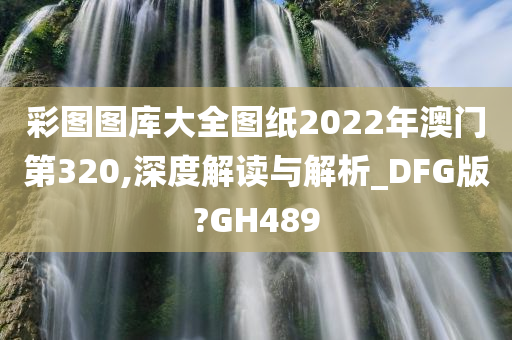 彩图图库大全图纸2022年澳门第320,深度解读与解析_DFG版?GH489